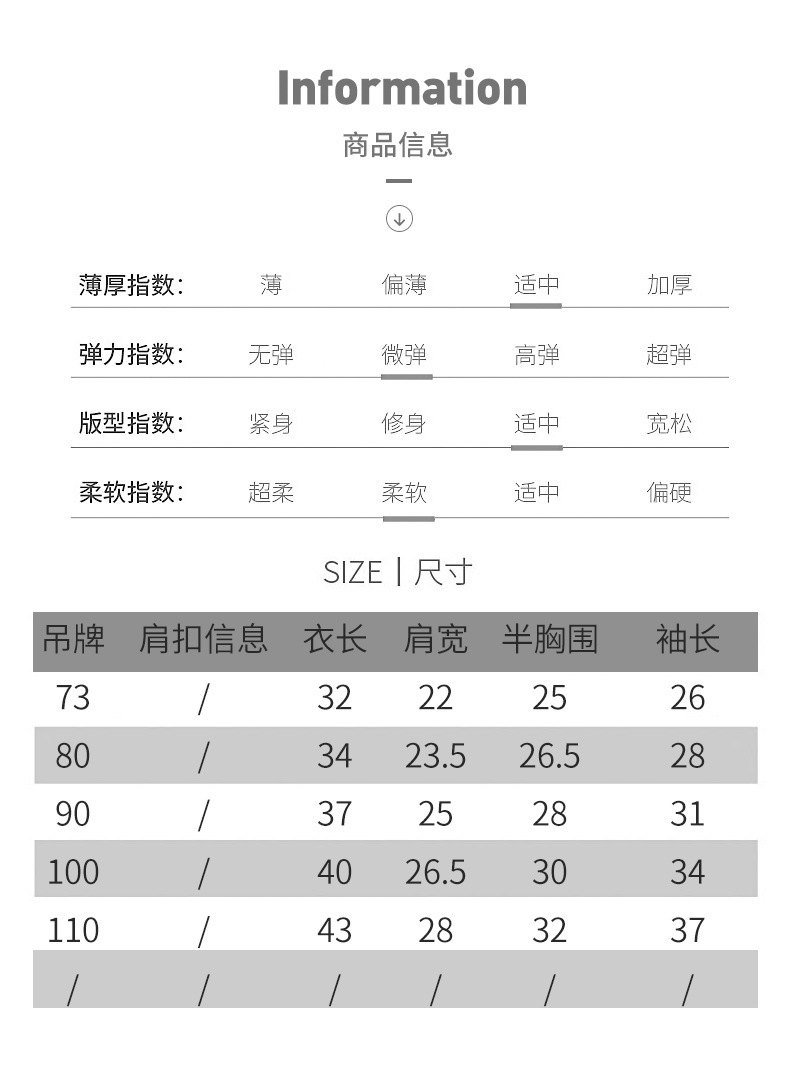 Information

商品信息

薄厚指数: 薄 偏薄 适中 加厚

弹力指数: 无弹 微弹 高弹 超弹

版型指数: 紧身 修身 适中 宽松

柔软指数: 超柔 柔软 适中 偏硬

SIZE | 尺寸

| 吊牌 | 肩扣信息 | 衣长 | 肩宽 | 半胸围 | 袖长 |
|---|---|---|---|---|---|
| 73 | / | 32 | 22 | 25 | 26 |
| 80 | / | 34 | 23.5 | 26.5 | 28 |
| 90 | / | 37 | 25 | 28 | 31 |
| 100 | / | 40 | 26.5 | 30 | 34 |
| 110 | / | 43 | 28 | 32 | 37 |
| / | / | / | / | / | / |